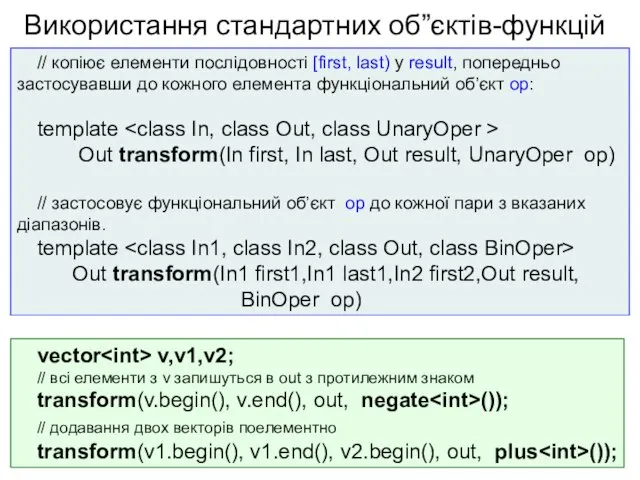 Використання стандартних об”єктів-функцій

// копіює елементи послідовності [first, last) у result, попередньо застосувавши до кожного елемента функціональний об’єкт op:

template <class In, class Out, class UnaryOper >
Out transform(In first, In last, Out result, UnaryOper op)

// застосовує функціональний об’єкт op до кожної пари з вказаних діапазонів.
template <class In1, class In2, class Out, class BinOper>
Out transform(In1 first1,In1 last1,In2 first2,Out result,
BinOper op)

vector<int> v,v1,v2;
// всі елементи з v запишуться в out з протилежним знаком
transform(v.begin(), v.end(), out, negate<int>());
// додавання двох векторів поелементно
transform(v1.begin(), v1.end(), v2.begin(), out, plus<int>());